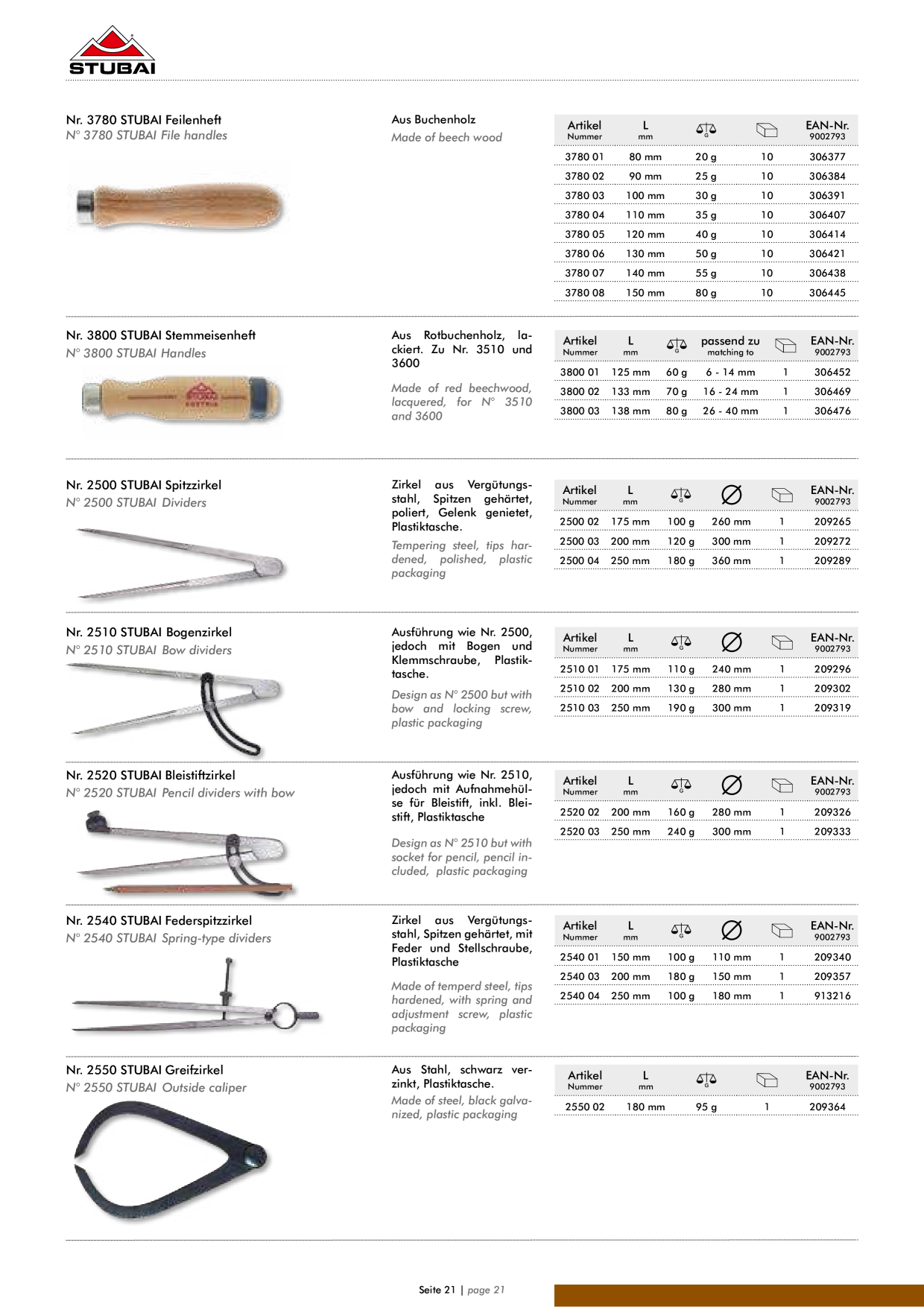 STUBAI

Nr. 3780 STUBAI Feilenheft
N° 3780 STUBAI File handles

Aus Buchenholz
Made of beech wood

| Artikel Nummer | L mm | G | | EAN-Nr. 9002793 |
|---|---|---|---|---|
| 3780 01 | 80 mm | 20 g | 10 | 306377 |
| 3780 02 | 90 mm | 25 g | 10 | 306384 |
| 3780 03 | 100 mm | 30 g | 10 | 306391 |
| 3780 04 | 110 mm | 35 g | 10 | 306407 |
| 3780 05 | 120 mm | 40 g | 10 | 306414 |
| 3780 06 | 130 mm | 50 g | 10 | 306421 |
| 3780 07 | 140 mm | 55 g | 10 | 306438 |
| 3780 08 | 150 mm | 80 g | 10 | 306445 |

Nr. 3800 STUBAI Stemmeisenheft
N° 3800 STUBAI Handles

Aus Rotbuchenholz, lackiert. Zu Nr. 3510 und 3600
Made of red beechwood, lacquered, for N° 3510 and 3600

| Artikel Nummer | L mm | G | passend zu matching to | | EAN-Nr. 9002793 |
|---|---|---|---|---|---|
| 3800 01 | 125 mm | 60 g | 6 - 14 mm | 1 | 306452 |
| 3800 02 | 133 mm | 70 g | 16 - 24 mm | 1 | 306469 |
| 3800 03 | 138 mm | 80 g | 26 - 40 mm | 1 | 306476 |

Nr. 2500 STUBAI Spitzzirkel
N° 2500 STUBAI Dividers

Zirkel aus Vergütungsstahl, Spitzen gehärtet, poliert, Gelenk genietet, Plastiktasche.
Tempering steel, tips hardened, polished, plastic packaging

| Artikel Nummer | L mm | G | ∅ | | EAN-Nr. 9002793 |
|---|---|---|---|---|---|
| 2500 02 | 175 mm | 100 g | 260 mm | 1 | 209265 |
| 2500 03 | 200 mm | 120 g | 300 mm | 1 | 209272 |
| 2500 04 | 250 mm | 180 g | 360 mm | 1 | 209289 |

Nr. 2510 STUBAI Bogenzirkel
N° 2510 STUBAI Bow dividers

Ausführung wie Nr. 2500, jedoch mit Bogen und Klemmschraube, Plastiktasche.
Design as N° 2500 but with bow and locking screw, plastic packaging

| Artikel Nummer | L mm | G | ∅ | | EAN-Nr. 9002793 |
|---|---|---|---|---|---|
| 2510 01 | 175 mm | 110 g | 240 mm | 1 | 209296 |
| 2510 02 | 200 mm | 130 g | 280 mm | 1 | 209302 |
| 2510 03 | 250 mm | 190 g | 300 mm | 1 | 209319 |

Nr. 2520 STUBAI Bleistiftzirkel
N° 2520 STUBAI Pencil dividers with bow

Ausführung wie Nr. 2510, jedoch mit Aufnahmehülse für Bleistift, inkl. Bleistift, Plastiktasche
Design as N° 2510 but with socket for pencil, pencil included, plastic packaging

| Artikel Nummer | L mm | G | ∅ | | EAN-Nr. 9002793 |
|---|---|---|---|---|---|
| 2520 02 | 200 mm | 160 g | 280 mm | 1 | 209326 |
| 2520 03 | 250 mm | 240 g | 300 mm | 1 | 209333 |

Nr. 2540 STUBAI Federspitzzirkel
N° 2540 STUBAI Spring-type dividers

Zirkel aus Vergütungsstahl, Spitzen gehärtet, mit Feder und Stellschraube, Plastiktasche
Made of temperd steel, tips hardened, with spring and adjustment screw, plastic packaging

| Artikel Nummer | L mm | G | ∅ | | EAN-Nr. 9002793 |
|---|---|---|---|---|---|
| 2540 01 | 150 mm | 100 g | 110 mm | 1 | 209340 |
| 2540 03 | 200 mm | 180 g | 150 mm | 1 | 209357 |
| 2540 04 | 250 mm | 100 g | 180 mm | 1 | 913216 |

Nr. 2550 STUBAI Greifzirkel
N° 2550 STUBAI Outside caliper

Aus Stahl, schwarz verzinkt, Plastiktasche.
Made of steel, black galvanized, plastic packaging

| Artikel Nummer | L mm | G | | EAN-Nr. 9002793 |
|---|---|---|---|---|
| 2550 02 | 180 mm | 95 g | 1 | 209364 |

Seite 21 | page 21